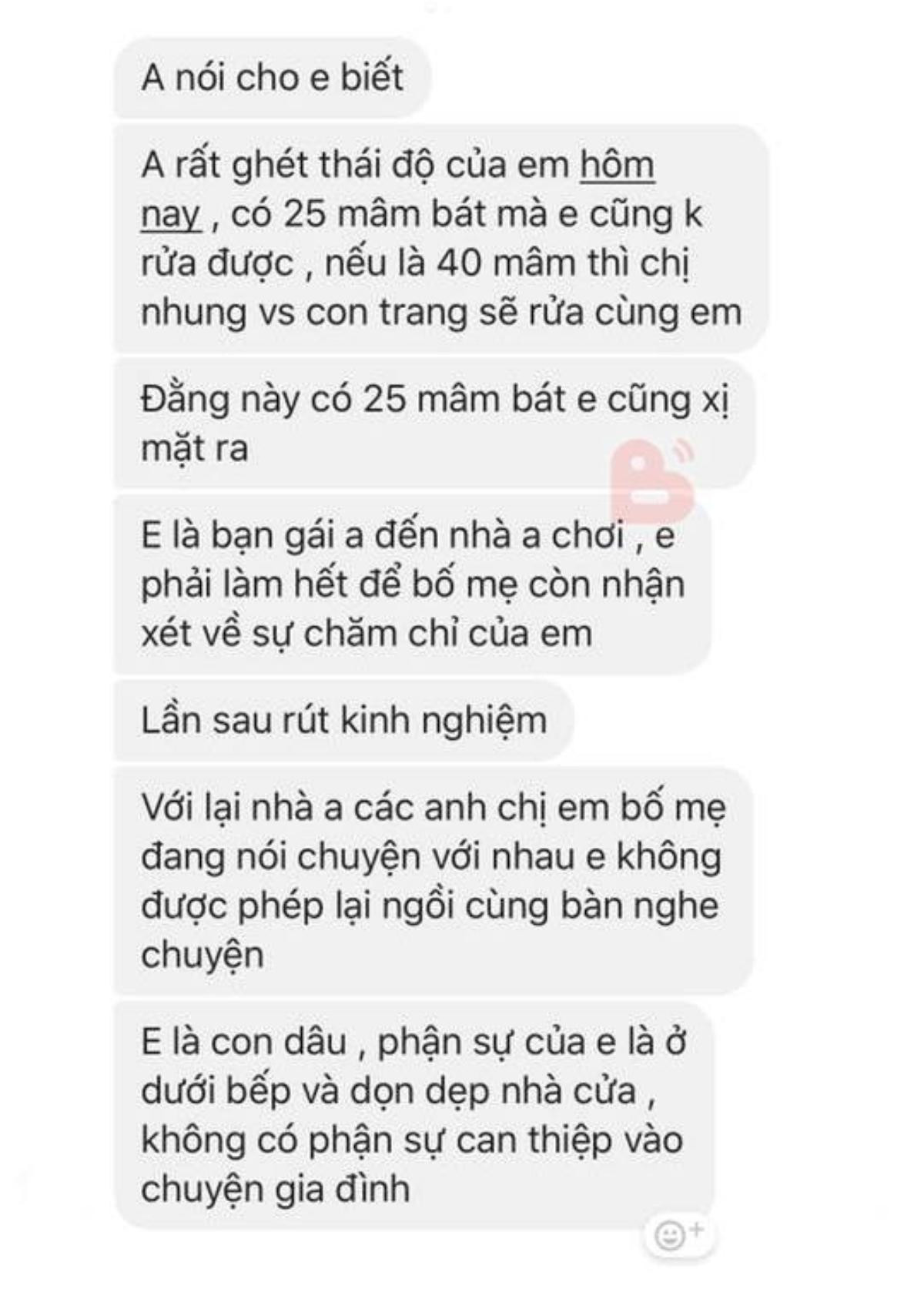 A nói cho e biết

A rất ghét thái độ của em hôm nay , có 25 mâm bát mà e cũng k rửa được , nếu là 40 mâm thì chị nhung vs con trang sẽ rửa cùng em

Đằng này có 25 mâm bát e cũng xị mặt ra

E là bạn gái a đến nhà a chơi , e phải làm hết để bố mẹ còn nhận xét về sự chăm chỉ của em

Lần sau rút kinh nghiệm

Với lại nhà a các anh chị em bố mẹ đang nói chuyện với nhau e không được phép lại ngồi cùng bàn nghe chuyện

E là con dâu , phận sự của e là ở dưới bếp và dọn dẹp nhà cửa , không có phận sự can thiệp vào chuyện gia đình